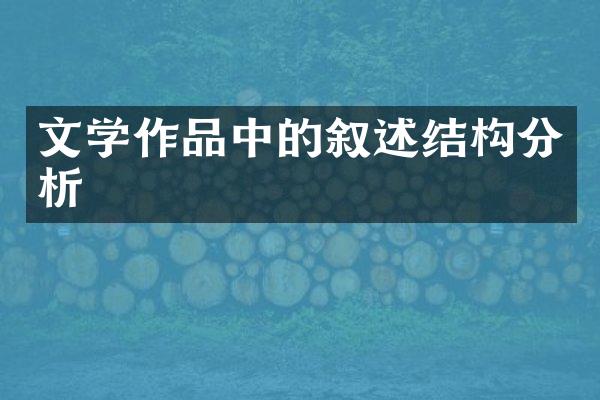 文学作品中的叙述结构分析